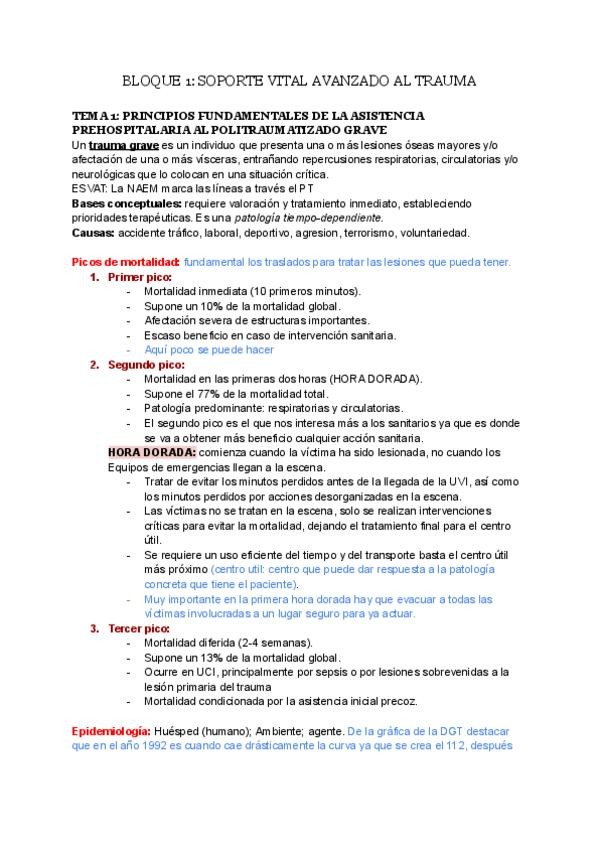 BLOQUE 1: SOPORTE VITAL AVANZADO AL TRAUMA

TEMA 1: PRINCIPIOS FUNDAMENTALES DE LA ASISTENCIA PREHOSPITALARIA AL POLITRAUMATIZADO GRAVE

Un trauma grave es un individuo que presenta una o más lesiones óseas mayores y/o afectación de una o más vísceras, entrañando repercusiones respiratorias, circulatorias y/o neurológicas que lo colocan en una situación crítica.
ESVAT: La NAEM marca las líneas a través el PT
Bases conceptuales: requiere valoración y tratamiento inmediato, estableciendo prioridades terapéuticas. Es una patología tiempo-dependiente.
Causas: accidente tráfico, laboral, deportivo, agresion, terrorismo, voluntariedad.

Picos de mortalidad: fundamental los traslados para tratar las lesiones que pueda tener.
1. Primer pico:
- Mortalidad inmediata (10 primeros minutos).
- Supone un 10% de la mortalidad global.
- Afectación severa de estructuras importantes.
- Escaso beneficio en caso de intervención sanitaria.
- Aquí poco se puede hacer
2. Segundo pico:
- Mortalidad en las primeras dos horas (HORA DORADA).
- Supone el 77% de la mortalidad total.
- Patología predominante: respiratorias y circulatorias.
- El segundo pico es el que nos interesa más a los sanitarios ya que es donde se va a obtener más beneficio cualquier acción sanitaria.
HORA DORADA: comienza cuando la víctima ha sido lesionada, no cuando los Equipos de emergencias llegan a la escena.
- Tratar de evitar los minutos perdidos antes de la llegada de la UVI, así como los minutos perdidos por acciones desorganizadas en la escena.
- Las víctimas no se tratan en la escena, solo se realizan intervenciones críticas para evitar la mortalidad, dejando el tratamiento final para el centro útil.
- Se requiere un uso eficiente del tiempo y del transporte basta el centro útil más próximo (centro util: centro que puede dar respuesta a la patología concreta que tiene el paciente).
- Muy importante en la primera hora dorada hay que evacuar a todas las víctimas involucradas a un lugar seguro para ya actuar.
3. Tercer pico:
- Mortalidad diferida (2-4 semanas).
- Supone un 13% de la mortalidad global.
- Ocurre en UCI, principalmente por sepsis o por lesiones sobrevenidas a la lesión primaria del trauma
- Mortalidad condicionada por la asistencia inicial precoz.

Epidemiología: Huésped (humano); Ambiente; agente. De la gráfica de la DGT destacar que en el año 1992 es cuando cae drásticamente la curva ya que se crea el 112, después